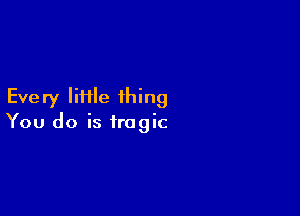 Every little thing
You do is tragic